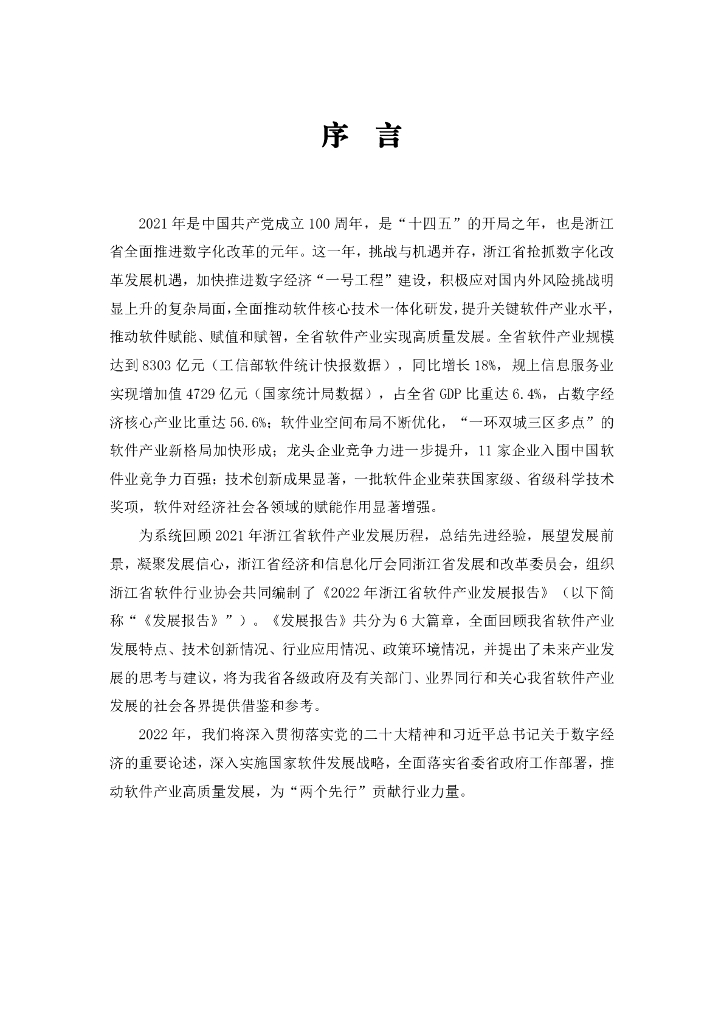 序　言

2021年是中国共产党成立100周年，是“十四五”的开局之年，也是浙江省全面推进数字化改革的元年。这一年，挑战与机遇并存，浙江省抢抓数字化改革发展机遇，加快推进数字经济“一号工程”建设，积极应对国内外风险挑战明显上升的复杂局面，全面推动软件核心技术一体化研发，提升关键软件产业水平，推动软件赋能、赋值和赋智，全省软件产业实现高质量发展。全省软件产业规模达到8303亿元（工信部软件统计快报数据），同比增长18%，规上信息服务业实现增加值4729亿元（国家统计局数据），占全省GDP比重达6.4%，占数字经济核心产业比重达56.6%；软件业空间布局不断优化，“一环双城三区多点”的软件产业新格局加快形成；龙头企业竞争力进一步提升，11家企业入围中国软件业竞争力百强；技术创新成果显著，一批软件企业荣获国家级、省级科学技术奖项，软件对经济社会各领域的赋能作用显著增强。

为系统回顾2021年浙江省软件产业发展历程，总结先进经验，展望发展前景，凝聚发展信心，浙江省经济和信息化厅会同浙江省发展和改革委员会，组织浙江省软件行业协会共同编制了《2022年浙江省软件产业发展报告》（以下简称“《发展报告》”）。《发展报告》共分为6大篇章，全面回顾我省软件产业发展特点、技术创新情况、行业应用情况、政策环境情况，并提出了未来产业发展的思考与建议，将为我省各级政府及有关部门、业界同行和关心我省软件产业发展的社会各界提供借鉴和参考。

2022年，我们将深入贯彻落实党的二十大精神和习近平总书记关于数字经济的重要论述，深入实施国家软件发展战略，全面落实省委省政府工作部署，推动软件产业高质量发展，为“两个先行”贡献行业力量。